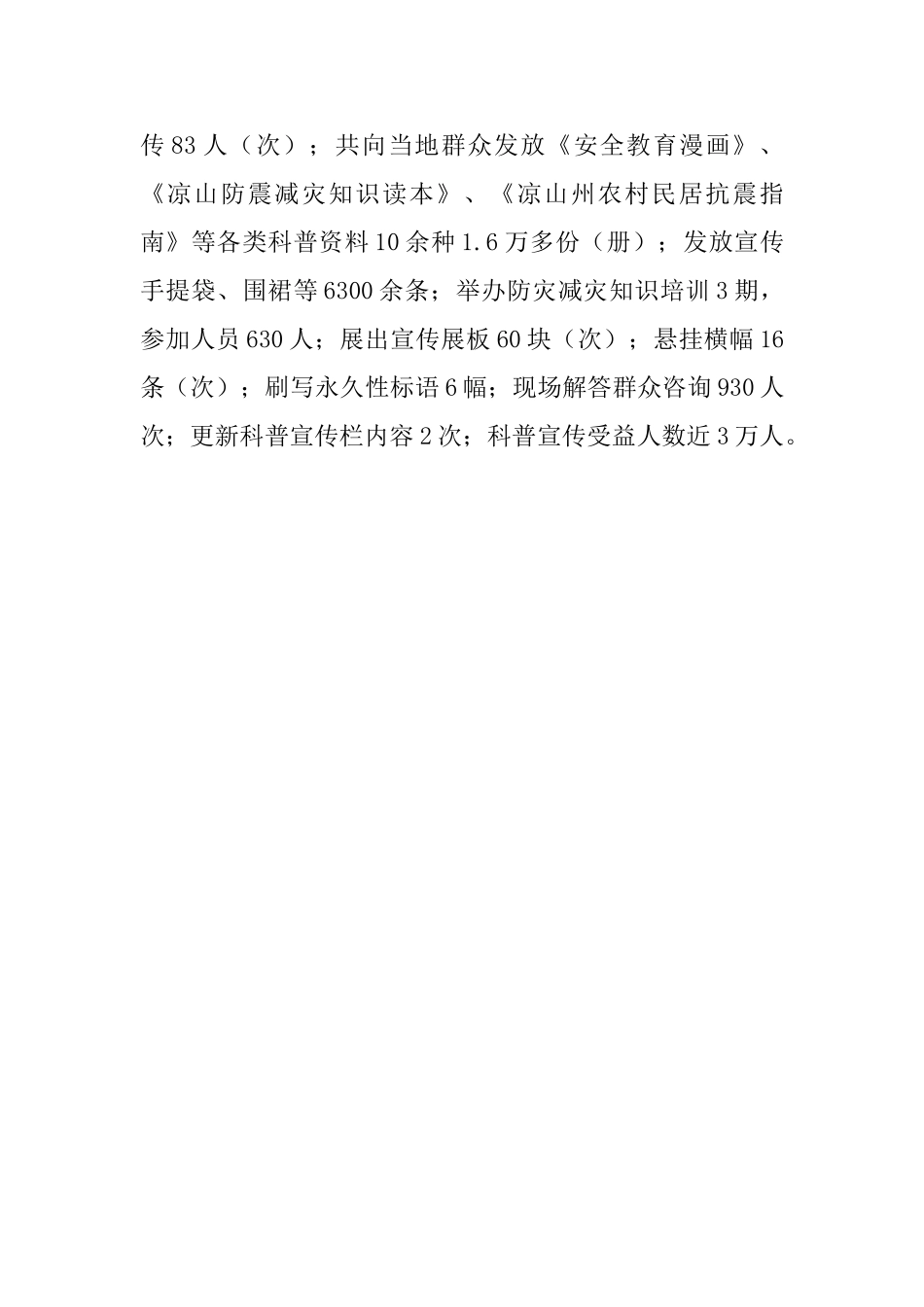 传83人（次）；共向当地群众发放《安全教育漫画》、《凉山防震减灾知识读本》、《凉山州农村民居抗震指南》等各类科普资料10余种1.6万多份（册）；发放宣传手提袋、围裙等6300余条；举办防灾减灾知识培训3期，参加人员630人；展出宣传展板60块（次）；悬挂横幅16条（次）；刷写永久性标语6幅；现场解答群众咨询930人次；更新科普宣传栏内容2次；科普宣传受益人数近3万人。